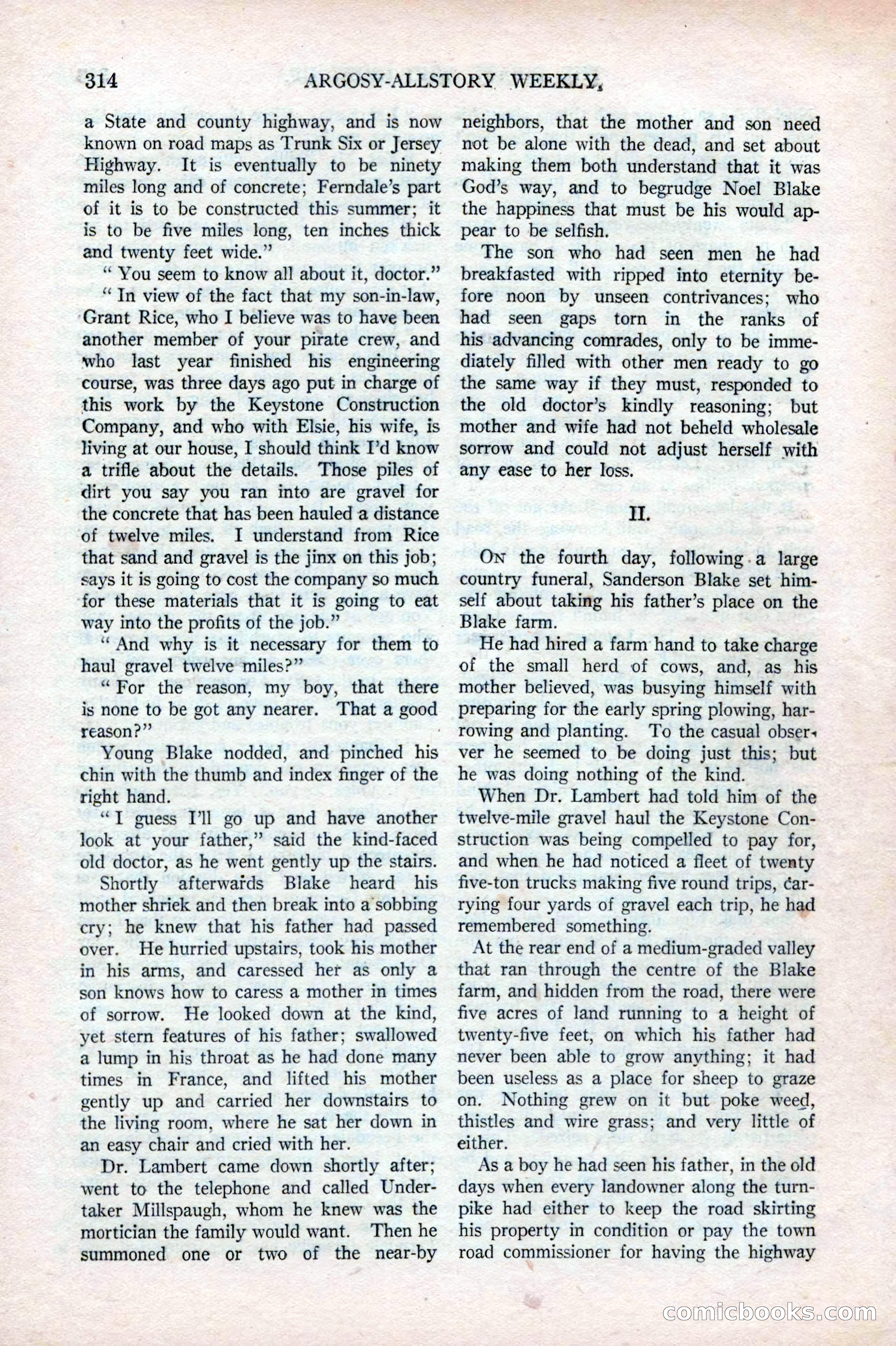 314 ARGOSY-ALLSTORY WEEKLY.

a State and county highway, and is now known on road maps as Trunk Six or Jersey Highway. It is eventually to be ninety miles long and of concrete; Ferndale's part of it is to be constructed this summer; it is to be five miles long, ten inches thick and twenty feet wide."

"You seem to know all about it, doctor."

"In view of the fact that my son-in-law, Grant Rice, who I believe was to have been another member of your pirate crew, and who last year finished his engineering course, was three days ago put in charge of this work by the Keystone Construction Company, and who with Elsie, his wife, is living at our house, I should think I'd know a trifle about the details. Those piles of dirt you say you ran into are gravel for the concrete that has been hauled a distance of twelve miles. I understand from Rice that sand and gravel is the jinx on this job; says it is going to cost the company so much for these materials that it is going to eat way into the profits of the job."

"And why is it necessary for them to haul gravel twelve miles?"

"For the reason, my boy, that there is none to be got any nearer. That a good reason?"

Young Blake nodded, and pinched his chin with the thumb and index finger of the right hand.

"I guess I'll go up and have another look at your father," said the kind-faced old doctor, as he went gently up the stairs.

Shortly afterwards Blake heard his mother shriek and then break into a sobbing cry; he knew that his father had passed over. He hurried upstairs, took his mother in his arms, and caressed her as only a son knows how to caress a mother in times of sorrow. He looked down at the kind, yet stern features of his father; swallowed a lump in his throat as he had done many times in France, and lifted his mother gently up and carried her downstairs to the living room, where he sat her down in an easy chair and cried with her.

Dr. Lambert came down shortly after; went to the telephone and called Undertaker Millspaugh, whom he knew was the mortician the family would want. Then he summoned one or two of the near-by neighbors, that the mother and son need not be alone with the dead, and set about making them both understand that it was God's way, and to begrudge Noel Blake the happiness that must be his would appear to be selfish.

The son who had seen men he had breakfasted with ripped into eternity before noon by unseen contrivances; who had seen gaps torn in the ranks of his advancing comrades, only to be immediately filled with other men ready to go the same way if they must, responded to the old doctor's kindly reasoning; but mother and wife had not beheld wholesale sorrow and could not adjust herself with any ease to her loss.

II.

On the fourth day, following a large country funeral, Sanderson Blake set himself about taking his father's place on the Blake farm.

He had hired a farm hand to take charge of the small herd of cows, and, as his mother believed, was busying himself with preparing for the early spring plowing, harrowing and planting. To the casual observer he seemed to be doing just this; but he was doing nothing of the kind.

When Dr. Lambert had told him of the twelve-mile gravel haul the Keystone Construction was being compelled to pay for, and when he had noticed a fleet of twenty five-ton trucks making five round trips, carrying four yards of gravel each trip, he had remembered something.

At the rear end of a medium-graded valley that ran through the centre of the Blake farm, and hidden from the road, there were five acres of land running to a height of twenty-five feet, on which his father had never been able to grow anything; it had been useless as a place for sheep to graze on. Nothing grew on it but poke weed, thistles and wire grass; and very little of either.

As a boy he had seen his father, in the old days when every landowner along the turnpike had either to keep the road skirting his property in condition or pay the town road commissioner for having the highway

comicbooks.com